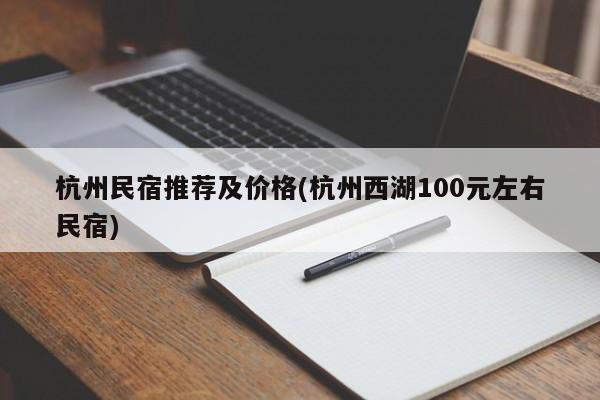 杭州民宿推荐及价格(杭州西湖100元左右民宿)